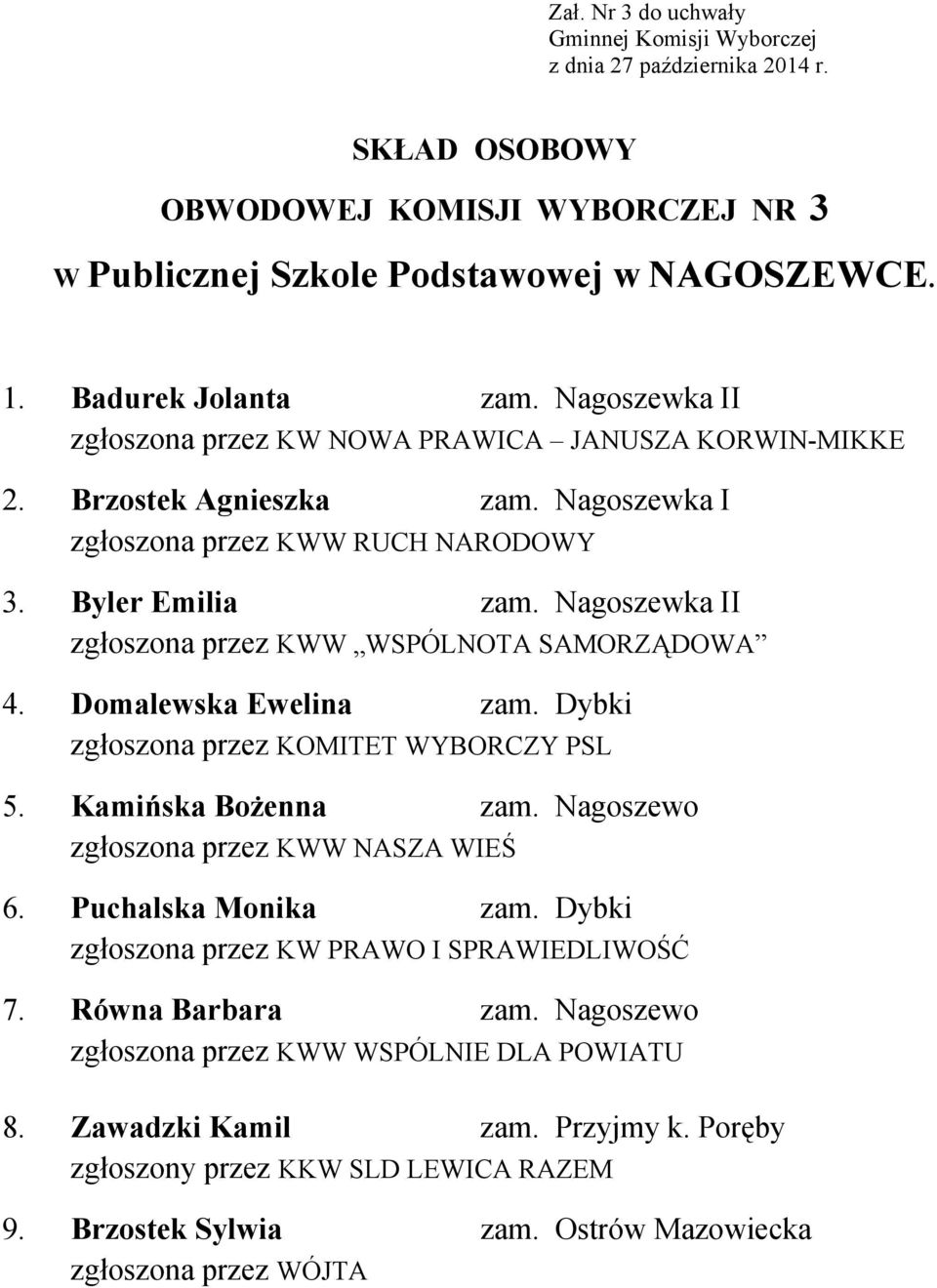 Zał. Nr 3 do uchwały
Gminnej Komisji Wyborczej
z dnia 27 października 2014 r.

SKŁAD OSOBOWY
OBWODOWEJ KOMISJI WYBORCZEJ NR 3
w Publicznej Szkole Podstawowej w NAGOSZEWCE.

1. Badurek Jolanta zam. Nagoszewka II
zgłoszona przez KW NOWA PRAWICA – JANUSZA KORWIN-MIKKE

2. Brzostek Agnieszka zam. Nagoszewka I
zgłoszona przez KWW RUCH NARODOWY

3. Byler Emilia zam. Nagoszewka II
zgłoszona przez KWW „WSPÓLNOTA SAMORZĄDOWA”

4. Domalewska Ewelina zam. Dybki
zgłoszona przez KOMITET WYBORCZY PSL

5. Kamińska Bożenna zam. Nagoszewo
zgłoszona przez KWW NASZA WIEŚ

6. Puchalska Monika zam. Dybki
zgłoszona przez KW PRAWO I SPRAWIEDLIWOŚĆ

7. Równa Barbara zam. Nagoszewo
zgłoszona przez KWW WSPÓLNIE DLA POWIATU

8. Zawadzki Kamil zam. Przyjmy k. Poręby
zgłoszony przez KKW SLD LEWICA RAZEM

9. Brzostek Sylwia zam. Ostrów Mazowiecka
zgłoszona przez WÓJTA